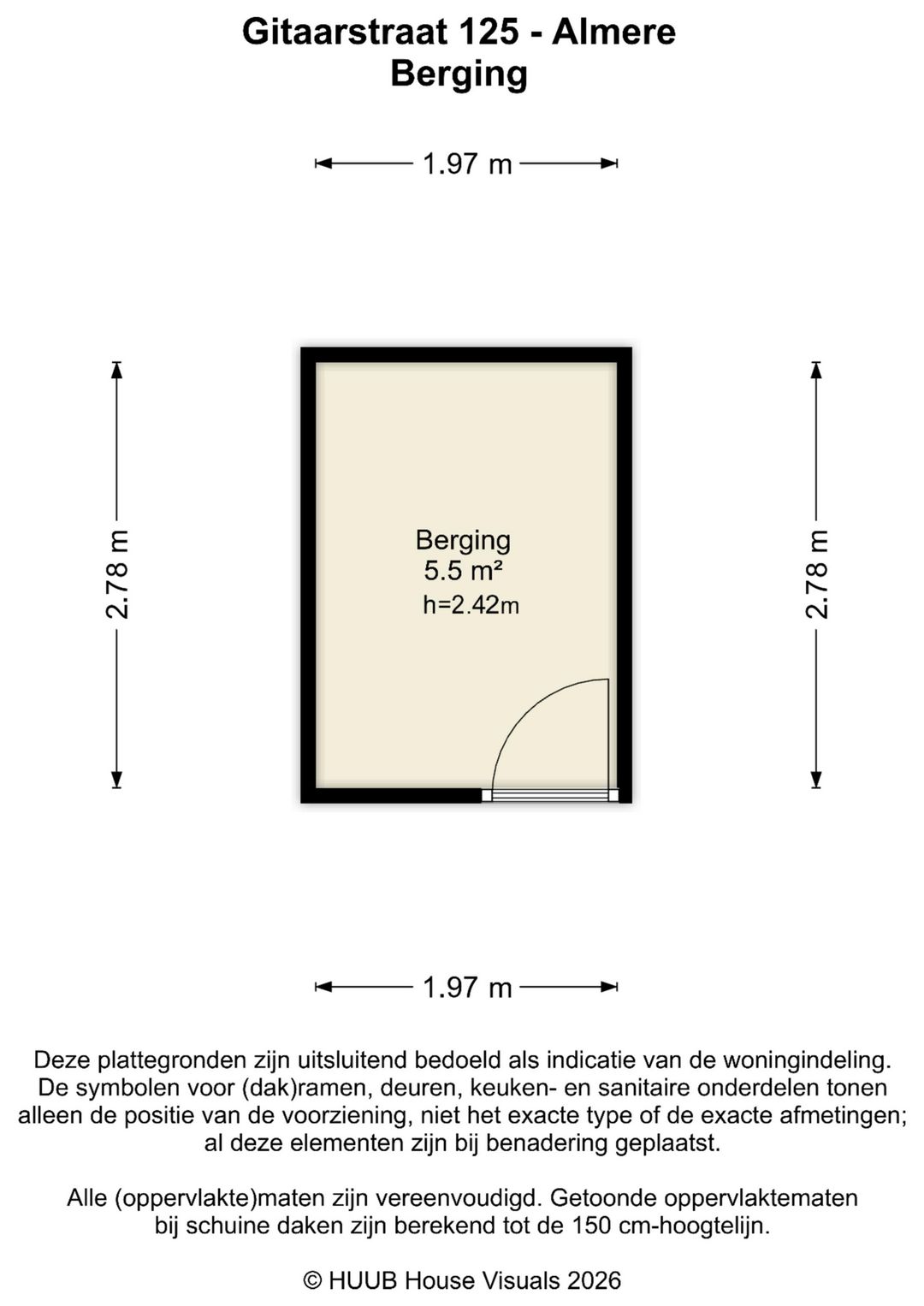 Gitaarstraat 125 - Almere
Berging

1.97 m

2.78 m

Berging
5.5 m²
h=2.42m

2.78 m

1.97 m

Deze plattegronden zijn uitsluitend bedoeld als indicatie van de woningindeling. De symbolen voor (dak)ramen, deuren, keuken- en sanitaire onderdelen tonen alleen de positie van de voorziening, niet het exacte type of de exacte afmetingen; al deze elementen zijn bij benadering geplaatst.

Alle (oppervlakte)maten zijn vereenvoudigd. Getoonde oppervlaktematen bij schuine daken zijn berekend tot de 150 cm-hoogtelijn.

© HUUB House Visuals 2026